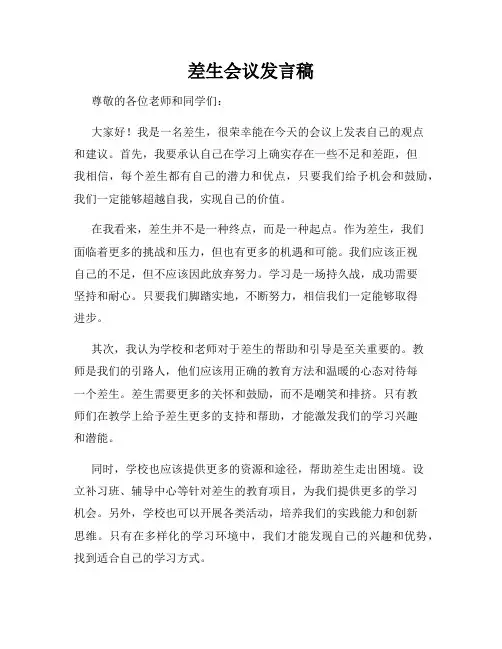 差生会议发言稿

尊敬的各位老师和同学们：

大家好！我是一名差生，很荣幸能在今天的会议上发表自己的观点和建议。首先，我要承认自己在学习上确实存在一些不足和差距，但我相信，每个差生都有自己的潜力和优点，只要我们给予机会和鼓励，我们一定能够超越自我，实现自己的价值。

在我看来，差生并不是一种终点，而是一种起点。作为差生，我们面临着更多的挑战和压力，但也有更多的机遇和可能。我们应该正视自己的不足，但不应该因此放弃努力。学习是一场持久战，成功需要坚持和耐心。只要我们脚踏实地，不断努力，相信我们一定能够取得进步。

其次，我认为学校和老师对于差生的帮助和引导是至关重要的。教师是我们的引路人，他们应该用正确的教育方法和温暖的心态对待每一个差生。差生需要更多的关怀和鼓励，而不是嘲笑和排挤。只有教师们在教学上给予差生更多的支持和帮助，才能激发我们的学习兴趣和潜能。

同时，学校也应该提供更多的资源和途径，帮助差生走出困境。设立补习班、辅导中心等针对差生的教育项目，为我们提供更多的学习机会。另外，学校也可以开展各类活动，培养我们的实践能力和创新思维。只有在多样化的学习环境中，我们才能发现自己的兴趣和优势，找到适合自己的学习方式。